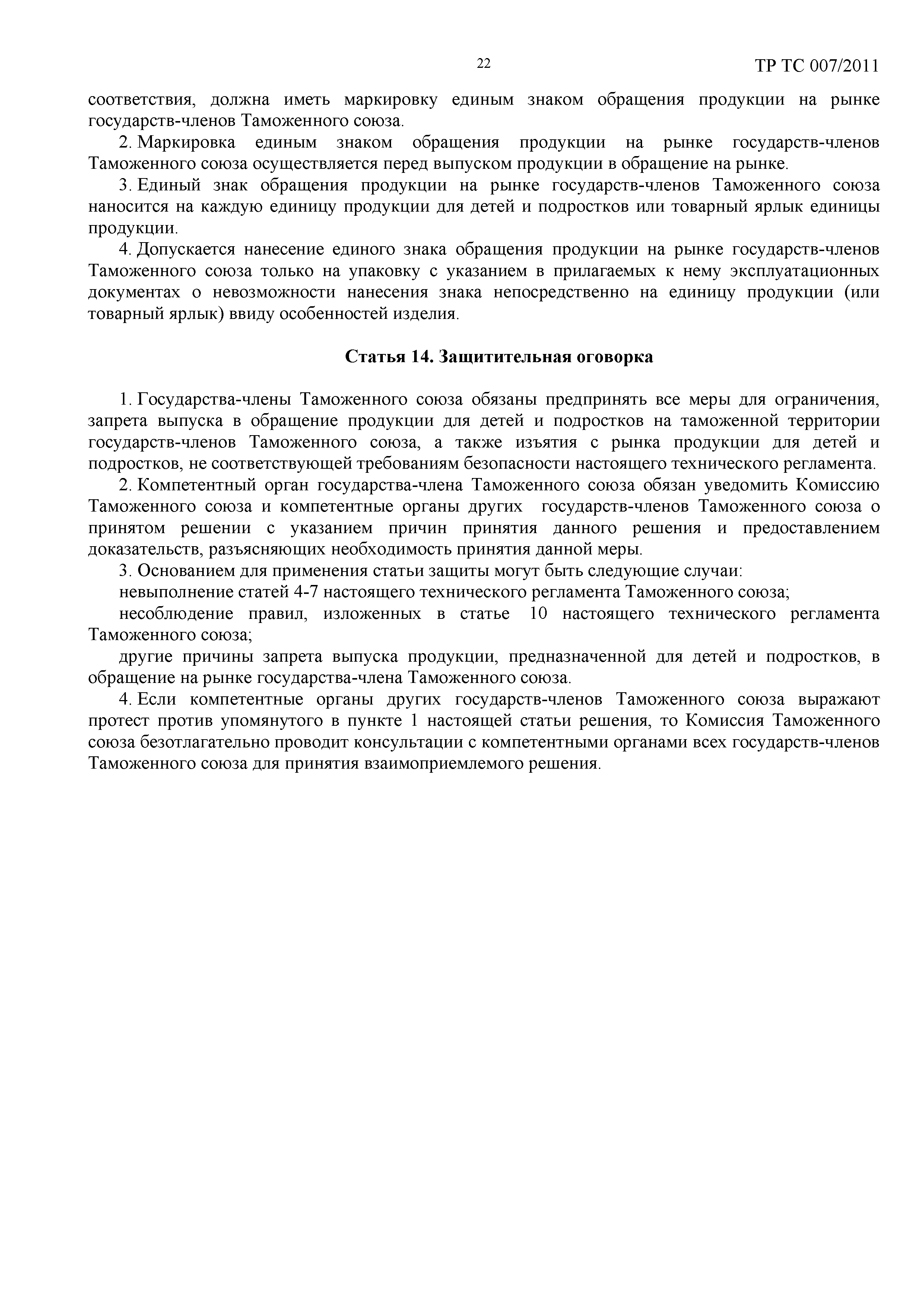 22

ТР ТС 007/2011

соответствия, должна иметь маркировку единым знаком обращения продукции на рынке государств-членов Таможенного союза.

2. Маркировка единым знаком обращения продукции на рынке государств-членов Таможенного союза осуществляется перед выпуском продукции в обращение на рынке.

3. Единый знак обращения продукции на рынке государств-членов Таможенного союза наносится на каждую единицу продукции для детей и подростков или товарный ярлык единицы продукции.

4. Допускается нанесение единого знака обращения продукции на рынке государств-членов Таможенного союза только на упаковку с указанием в прилагаемых к нему эксплуатационных документах о невозможности нанесения знака непосредственно на единицу продукции (или товарный ярлык) ввиду особенностей изделия.

Статья 14. Защитительная оговорка

1. Государства-члены Таможенного союза обязаны предпринять все меры для ограничения, запрета выпуска в обращение продукции для детей и подростков на таможенной территории государств-членов Таможенного союза, а также изъятия с рынка продукции для детей и подростков, не соответствующей требованиям безопасности настоящего технического регламента.

2. Компетентный орган государства-члена Таможенного союза обязан уведомить Комиссию Таможенного союза и компетентные органы других государств-членов Таможенного союза о принятом решении с указанием причин принятия данного решения и предоставлением доказательств, разъясняющих необходимость принятия данной меры.

3. Основанием для применения статьи защиты могут быть следующие случаи:

невыполнение статей 4-7 настоящего технического регламента Таможенного союза;

несоблюдение правил, изложенных в статье 10 настоящего технического регламента Таможенного союза;

другие причины запрета выпуска продукции, предназначенной для детей и подростков, в обращение на рынке государства-члена Таможенного союза.

4. Если компетентные органы других государств-членов Таможенного союза выражают протест против упомянутого в пункте 1 настоящей статьи решения, то Комиссия Таможенного союза безотлагательно проводит консультации с компетентными органами всех государств-членов Таможенного союза для принятия взаимоприемлемого решения.